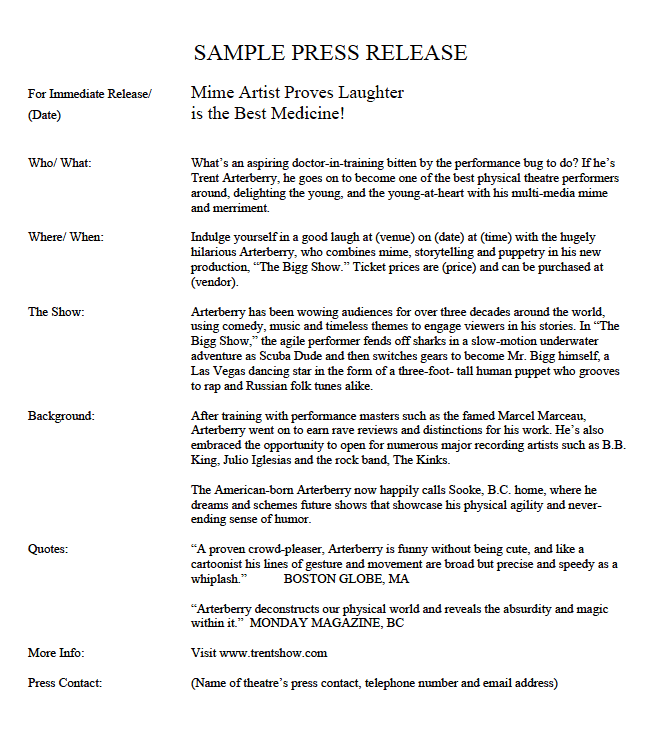 SAMPLE PRESS RELEASE

For Immediate Release/ (Date)

Mime Artist Proves Laughter is the Best Medicine!

Who/ What:

What's an aspiring doctor-in-training bitten by the performance bug to do? If he's Trent Arterberry, he goes on to become one of the best physical theatre performers around, delighting the young, and the young-at-heart with his multi-media mime and merriment.

Where/ When:

Indulge yourself in a good laugh at (venue) on (date) at (time) with the hugely hilarious Arterberry, who combines mime, storytelling and puppetry in his new production, "The Bigg Show." Ticket prices are (price) and can be purchased at (vendor).

The Show:

Arterberry has been wowing audiences for over three decades around the world, using comedy, music and timeless themes to engage viewers in his stories. In "The Bigg Show," the agile performer fends off sharks in a slow-motion underwater adventure as Scuba Dude and then switches gears to become Mr. Bigg himself, a Las Vegas dancing star in the form of a three-foot- tall human puppet who grooves to rap and Russian folk tunes alike.

Background:

After training with performance masters such as the famed Marcel Marceau, Arterberry went on to earn rave reviews and distinctions for his work. He's also embraced the opportunity to open for numerous major recording artists such as B.B. King, Julio Iglesias and the rock band, The Kinks.

The American-born Arterberry now happily calls Sooke, B.C. home, where he dreams and schemes future shows that showcase his physical agility and never-ending sense of humor.

Quotes:

"A proven crowd-pleaser, Arterberry is funny without being cute, and like a cartoonist his lines of gesture and movement are broad but precise and speedy as a whiplash." BOSTON GLOBE, MA

"Arterberry deconstructs our physical world and reveals the absurdity and magic within it." MONDAY MAGAZINE, BC

More Info:

Visit www.trentshow.com

Press Contact:

(Name of theatre's press contact, telephone number and email address)